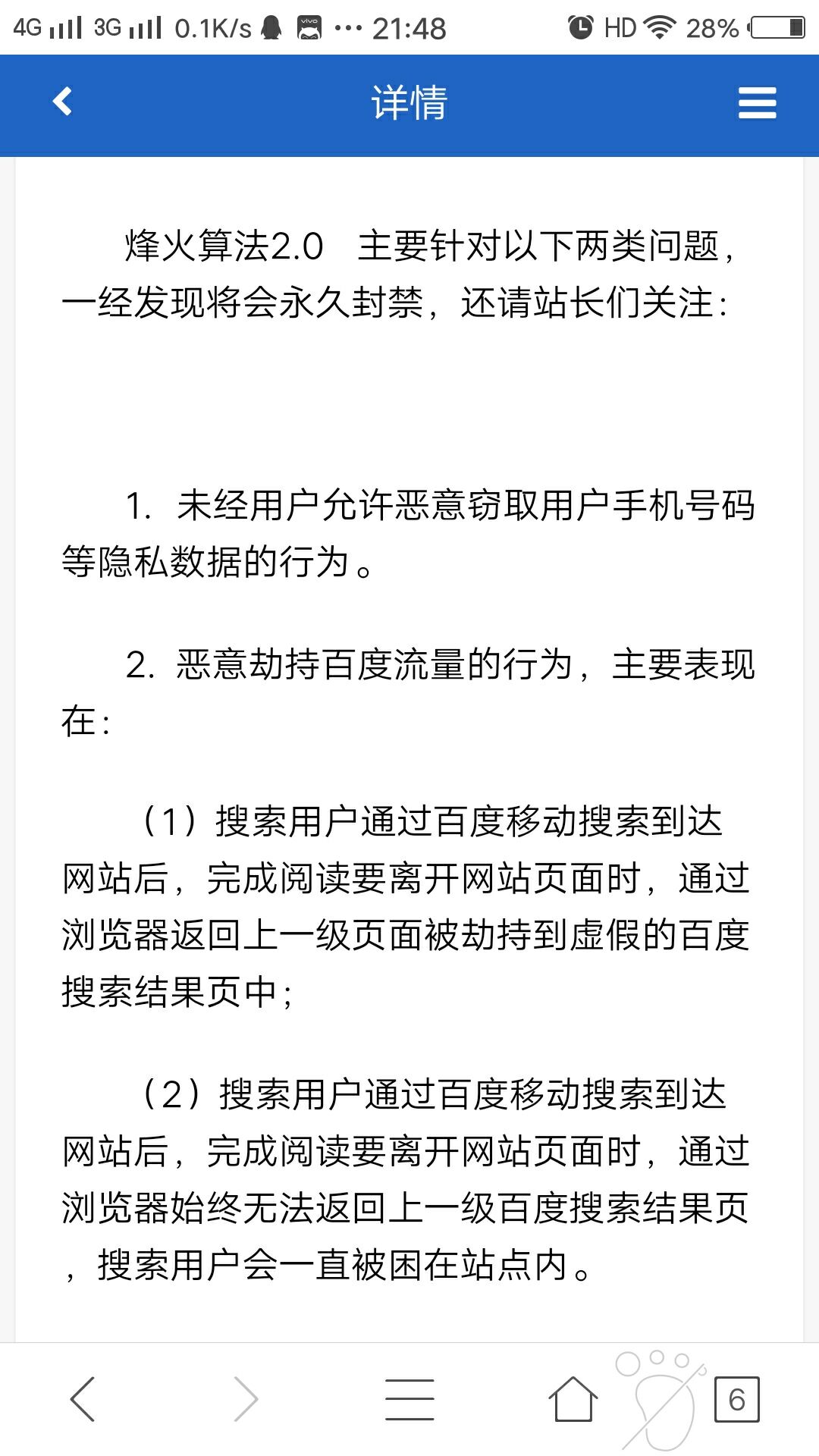 4G 3G 0.1K/s ··· 21:48 HD 28%

详情

烽火算法2.0 主要针对以下两类问题，一经发现将会永久封禁，还请站长们关注：

1. 未经用户允许恶意窃取用户手机号码等隐私数据的行为。

2. 恶意劫持百度流量的行为，主要表现在：

（1）搜索用户通过百度移动搜索到达网站后，完成阅读要离开网站页面时，通过浏览器返回上一级页面被劫持到虚假的百度搜索结果页中；

（2）搜索用户通过百度移动搜索到达网站后，完成阅读要离开网站页面时，通过浏览器始终无法返回上一级百度搜索结果页，搜索用户会一直被困在站点内。

6